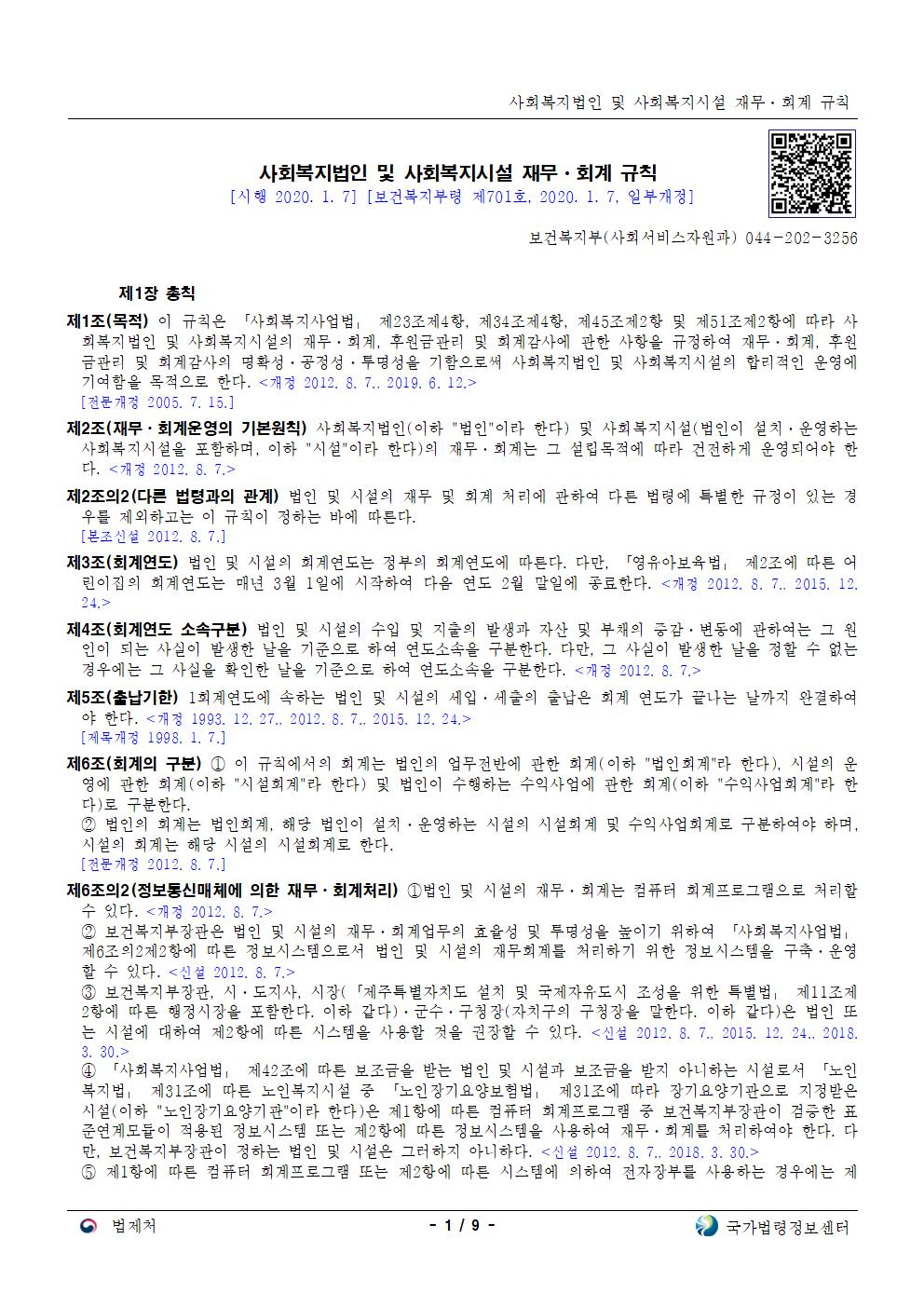 사회복지법인 및 사회복지시설 재무ㆍ회계 규칙

사회복지법인 및 사회복지시설 재무ㆍ회계 규칙
[시행 2020. 1. 7] [보건복지부령 제701호, 2020. 1. 7, 일부개정]

보건복지부(사회서비스자원과) 044-202-3256

제1장 총칙

제1조(목적) 이 규칙은 「사회복지사업법」 제23조제4항, 제34조제4항, 제45조제2항 및 제51조제2항에 따라 사회복지법인 및 사회복지시설의 재무ㆍ회계, 후원금관리 및 회계감사에 관한 사항을 규정하여 재무ㆍ회계, 후원금관리 및 회계감사의 명확성ㆍ공정성ㆍ투명성을 기함으로써 사회복지법인 및 사회복지시설의 합리적인 운영에 기여함을 목적으로 한다. <개정 2012. 8. 7., 2019. 6. 12.>
[전문개정 2005. 7. 15.]

제2조(재무ㆍ회계운영의 기본원칙) 사회복지법인(이하 "법인"이라 한다) 및 사회복지시설(법인이 설치ㆍ운영하는 사회복지시설을 포함하며, 이하 "시설"이라 한다)의 재무ㆍ회계는 그 설립목적에 따라 건전하게 운영되어야 한다. <개정 2012. 8. 7.>

제2조의2(다른 법령과의 관계) 법인 및 시설의 재무 및 회계 처리에 관하여 다른 법령에 특별한 규정이 있는 경우를 제외하고는 이 규칙이 정하는 바에 따른다.
[본조신설 2012. 8. 7.]

제3조(회계연도) 법인 및 시설의 회계연도는 정부의 회계연도에 따른다. 다만, 「영유아보육법」 제2조에 따른 어린이집의 회계연도는 매년 3월 1일에 시작하여 다음 연도 2월 말일에 종료한다. <개정 2012. 8. 7., 2015. 12. 24.>

제4조(회계연도 소속구분) 법인 및 시설의 수입 및 지출의 발생과 자산 및 부채의 증감ㆍ변동에 관하여는 그 원인이 되는 사실이 발생한 날을 기준으로 하여 연도소속을 구분한다. 다만, 그 사실이 발생한 날을 정할 수 없는 경우에는 그 사실을 확인한 날을 기준으로 하여 연도소속을 구분한다. <개정 2012. 8. 7.>

제5조(출납기한) 1회계연도에 속하는 법인 및 시설의 세입ㆍ세출의 출납은 회계 연도가 끝나는 날까지 완결하여야 한다. <개정 1993. 12. 27., 2012. 8. 7., 2015. 12. 24.>
[제목개정 1998. 1. 7.]

제6조(회계의 구분) ① 이 규칙에서의 회계는 법인의 업무전반에 관한 회계(이하 "법인회계"라 한다), 시설의 운영에 관한 회계(이하 "시설회계"라 한다) 및 법인이 수행하는 수익사업에 관한 회계(이하 "수익사업회계"라 한다)로 구분한다.
② 법인의 회계는 법인회계, 해당 법인이 설치ㆍ운영하는 시설의 시설회계 및 수익사업회계로 구분하여야 하며, 시설의 회계는 해당 시설의 시설회계로 한다.
[전문개정 2012. 8. 7.]

제6조의2(정보통신매체에 의한 재무ㆍ회계처리) ①법인 및 시설의 재무ㆍ회계는 컴퓨터 회계프로그램으로 처리할 수 있다. <개정 2012. 8. 7.>
② 보건복지부장관은 법인 및 시설의 재무ㆍ회계업무의 효율성 및 투명성을 높이기 위하여 「사회복지사업법」 제6조의2제2항에 따른 정보시스템으로서 법인 및 시설의 재무회계를 처리하기 위한 정보시스템을 구축ㆍ운영할 수 있다. <신설 2012. 8. 7.>
③ 보건복지부장관, 시ㆍ도지사, 시장(「제주특별자치도 설치 및 국제자유도시 조성을 위한 특별법」 제11조제2항에 따른 행정시장을 포함한다. 이하 같다)ㆍ군수ㆍ구청장(자치구의 구청장을 말한다. 이하 같다)은 법인 또는 시설에 대하여 제2항에 따른 시스템을 사용할 것을 권장할 수 있다. <신설 2012. 8. 7., 2015. 12. 24., 2018. 3. 30.>
④ 「사회복지사업법」 제42조에 따른 보조금을 받는 법인 및 시설과 보조금을 받지 아니하는 시설로서 「노인복지법」 제31조에 따른 노인복지시설 중 「노인장기요양보험법」 제31조에 따라 장기요양기관으로 지정받은 시설(이하 "노인장기요양기관"이라 한다)은 제1항에 따른 컴퓨터 회계프로그램 중 보건복지부장관이 검증한 표준연계모듈이 적용된 정보시스템 또는 제2항에 따른 정보시스템을 사용하여 재무ㆍ회계를 처리하여야 한다. 다만, 보건복지부장관이 정하는 법인 및 시설은 그러하지 아니하다. <신설 2012. 8. 7., 2018. 3. 30.>
⑤ 제1항에 따른 컴퓨터 회계프로그램 또는 제2항에 따른 시스템에 의하여 전자장부를 사용하는 경우에는 제

법제처 - 1 / 9 - 국가법령정보센터